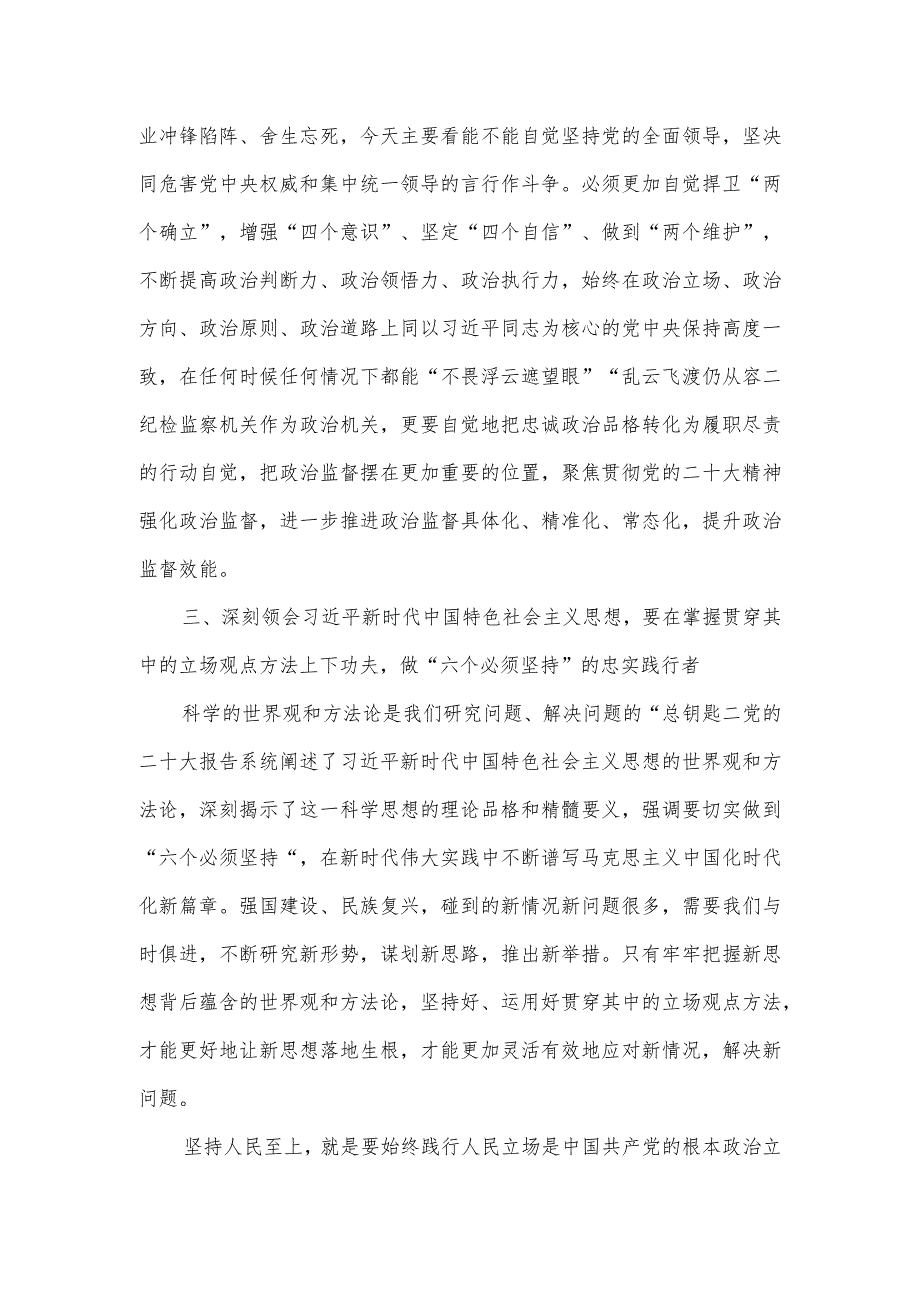 业冲锋陷阵、舍生忘死，今天主要看能不能自觉坚持党的全面领导，坚决同危害党中央权威和集中统一领导的言行作斗争。必须更加自觉捍卫“两个确立”，增强“四个意识”、坚定“四个自信”、做到“两个维护”，不断提高政治判断力、政治领悟力、政治执行力，始终在政治立场、政治方向、政治原则、政治道路上同以习近平同志为核心的党中央保持高度一致，在任何时候任何情况下都能“不畏浮云遮望眼”“乱云飞渡仍从容二纪检监察机关作为政治机关，更要自觉地把忠诚政治品格转化为履职尽责的行动自觉，把政治监督摆在更加重要的位置，聚焦贯彻党的二十大精神强化政治监督，进一步推进政治监督具体化、精准化、常态化，提升政治监督效能。

三、深刻领会习近平新时代中国特色社会主义思想，要在掌握贯穿其中的立场观点方法上下功夫，做“六个必须坚持”的忠实践行者

科学的世界观和方法论是我们研究问题、解决问题的“总钥匙二党的二十大报告系统阐述了习近平新时代中国特色社会主义思想的世界观和方法论，深刻揭示了这一科学思想的理论品格和精髓要义，强调要切实做到“六个必须坚持“，在新时代伟大实践中不断谱写马克思主义中国化时代化新篇章。强国建设、民族复兴，碰到的新情况新问题很多，需要我们与时俱进，不断研究新形势，谋划新思路，推出新举措。只有牢牢把握新思想背后蕴含的世界观和方法论，坚持好、运用好贯穿其中的立场观点方法，才能更好地让新思想落地生根，才能更加灵活有效地应对新情况，解决新问题。

坚持人民至上，就是要始终践行人民立场是中国共产党的根本政治立